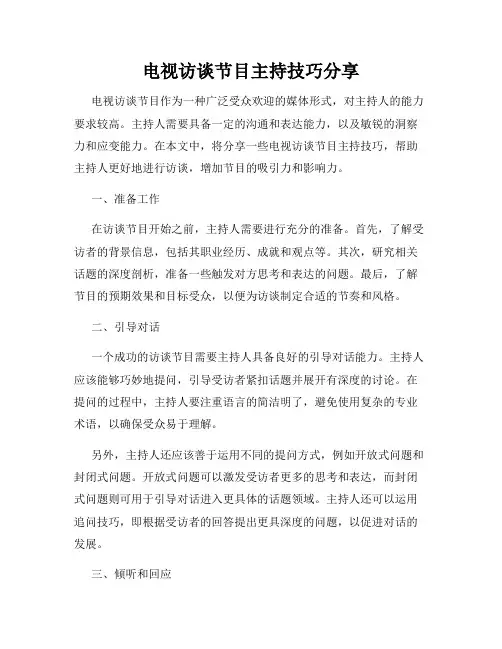 电视访谈节目主持技巧分享

电视访谈节目作为一种广泛受众欢迎的媒体形式，对主持人的能力要求较高。主持人需要具备一定的沟通和表达能力，以及敏锐的洞察力和应变能力。在本文中，将分享一些电视访谈节目主持技巧，帮助主持人更好地进行访谈，增加节目的吸引力和影响力。

一、准备工作

在访谈节目开始之前，主持人需要进行充分的准备。首先，了解受访者的背景信息，包括其职业经历、成就和观点等。其次，研究相关话题的深度剖析，准备一些触发对方思考和表达的问题。最后，了解节目的预期效果和目标受众，以便为访谈制定合适的节奏和风格。

二、引导对话

一个成功的访谈节目需要主持人具备良好的引导对话能力。主持人应该能够巧妙地提问，引导受访者紧扣话题并展开有深度的讨论。在提问的过程中，主持人要注重语言的简洁明了，避免使用复杂的专业术语，以确保受众易于理解。

另外，主持人还应该善于运用不同的提问方式，例如开放式问题和封闭式问题。开放式问题可以激发受访者更多的思考和表达，而封闭式问题则可用于引导对话进入更具体的话题领域。主持人还可以运用追问技巧，即根据受访者的回答提出更具深度的问题，以促进对话的发展。

三、倾听和回应